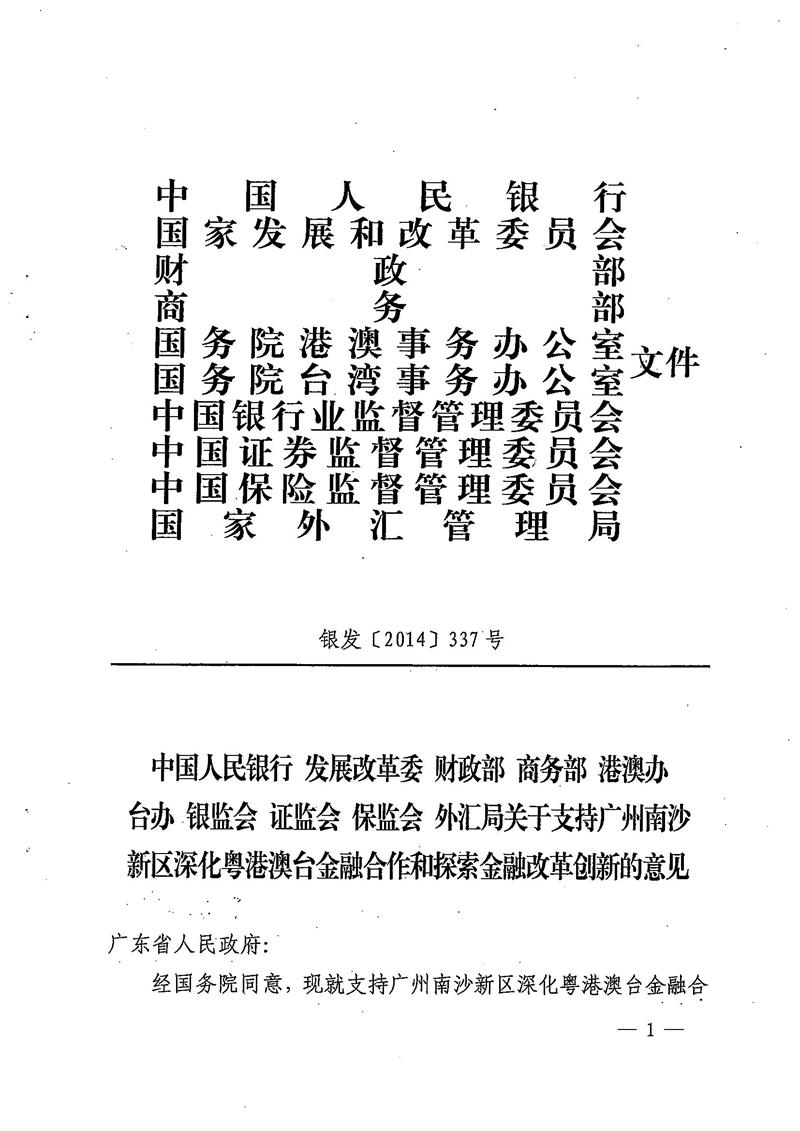 中国人民银行
国家发展和改革委员会
财政部
商务部
国务院港澳事务办公室
国务院台湾事务办公室
中国银行业监督管理委员会
中国证券监督管理委员会
中国保险监督管理委员会
国家外汇管理局
文件

银发〔2014〕337号

中国人民银行 发展改革委 财政部 商务部 港澳办 台办 银监会 证监会 保监会 外汇局关于支持广州南沙新区深化粤港澳台金融合作和探索金融改革创新的意见

广东省人民政府：

经国务院同意，现就支持广州南沙新区深化粤港澳台金融合

— 1 —